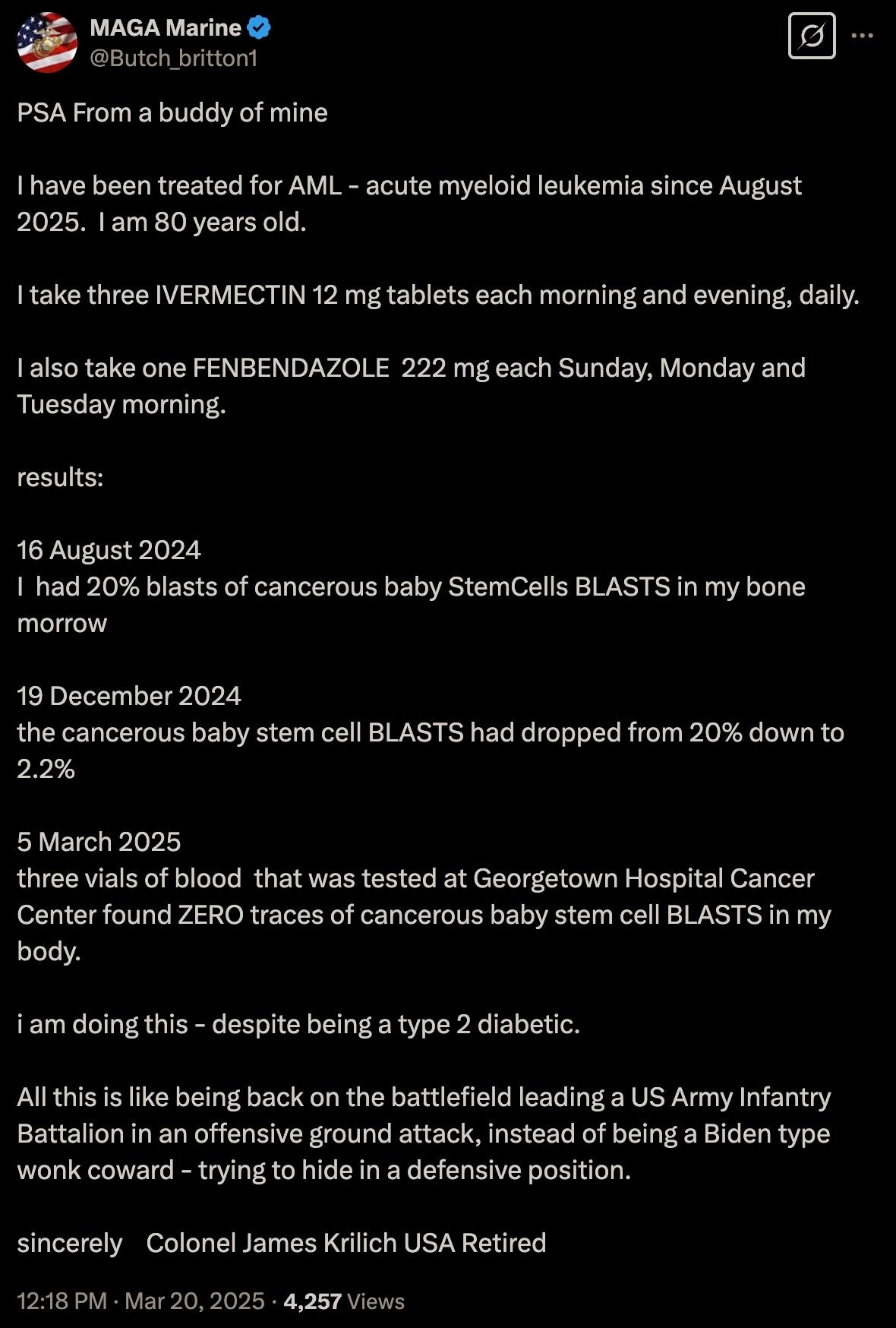 MAGA Marine
@Butch_britton1

PSA From a buddy of mine

I have been treated for AML - acute myeloid leukemia since August 2025. I am 80 years old.

I take three IVERMECTIN 12 mg tablets each morning and evening, daily.

I also take one FENBENDAZOLE 222 mg each Sunday, Monday and Tuesday morning.

results:

16 August 2024
I had 20% blasts of cancerous baby StemCells BLASTS in my bone morrow

19 December 2024
the cancerous baby stem cell BLASTS had dropped from 20% down to 2.2%

5 March 2025
three vials of blood that was tested at Georgetown Hospital Cancer Center found ZERO traces of cancerous baby stem cell BLASTS in my body.

i am doing this - despite being a type 2 diabetic.

All this is like being back on the battlefield leading a US Army Infantry Battalion in an offensive ground attack, instead of being a Biden type wonk coward - trying to hide in a defensive position.

sincerely Colonel James Krilich USA Retired

12:18 PM · Mar 20, 2025 · 4,257 Views